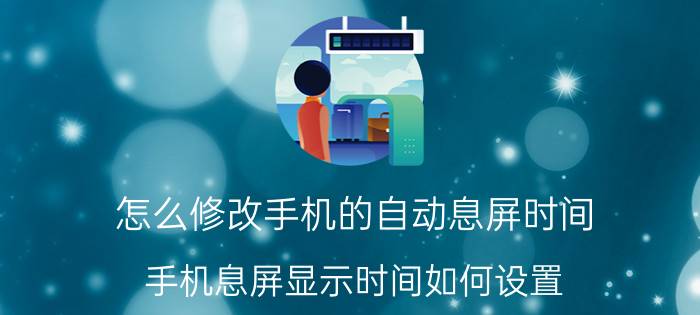 怎么修改手机的自动息屏时间

手机息屏显示时间如何设置